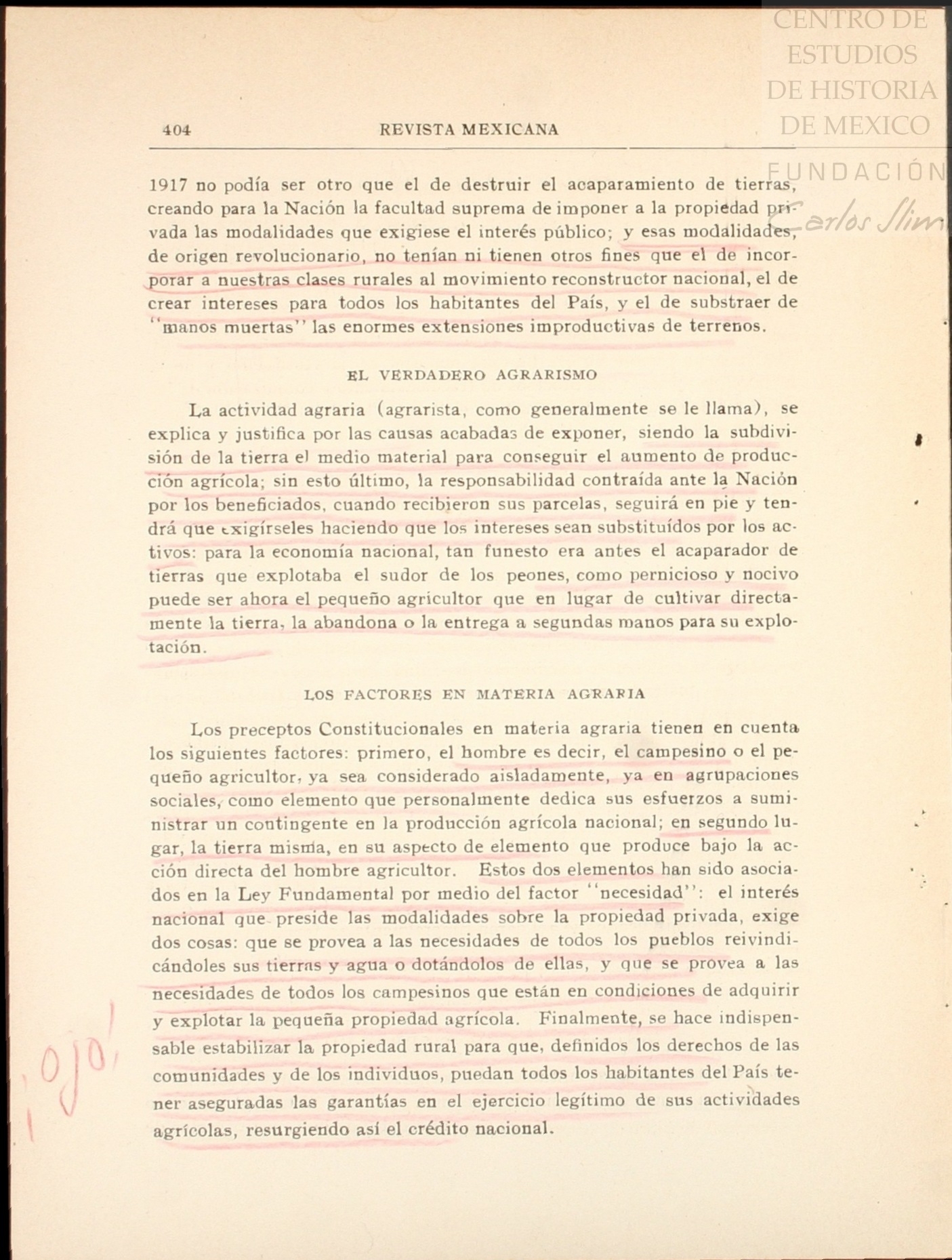 CENTRO DE ESTUDIOS DE HISTORIA DE MEXICO
FUNDACIÓN Carlos Slim

404 REVISTA MEXICANA

1917 no podía ser otro que el de destruir el acaparamiento de tierras, creando para la Nación la facultad suprema de imponer a la propiedad privada las modalidades que exigiese el interés público; y esas modalidades, de origen revolucionario, no tenían ni tienen otros fines que el de incorporar a nuestras clases rurales al movimiento reconstructor nacional, el de crear intereses para todos los habitantes del País, y el de substraer de "manos muertas" las enormes extensiones improductivas de terrenos.

EL VERDADERO AGRARISMO

La actividad agraria (agrarista, como generalmente se le llama), se explica y justifica por las causas acabadas de exponer, siendo la subdivisión de la tierra el medio material para conseguir el aumento de producción agrícola; sin esto último, la responsabilidad contraída ante la Nación por los beneficiados, cuando recibieron sus parcelas, seguirá en pie y tendrá que exigírseles haciendo que los intereses sean substituídos por los activos: para la economía nacional, tan funesto era antes el acaparador de tierras que explotaba el sudor de los peones, como pernicioso y nocivo puede ser ahora el pequeño agricultor que en lugar de cultivar directamente la tierra, la abandona o la entrega a segundas manos para su explotación.

LOS FACTORES EN MATERIA AGRARIA

Los preceptos Constitucionales en materia agraria tienen en cuenta los siguientes factores: primero, el hombre es decir, el campesino o el pequeño agricultor, ya sea considerado aisladamente, ya en agrupaciones sociales, como elemento que personalmente dedica sus esfuerzos a suministrar un contingente en la producción agrícola nacional; en segundo lugar, la tierra misma, en su aspecto de elemento que produce bajo la acción directa del hombre agricultor. Estos dos elementos han sido asociados en la Ley Fundamental por medio del factor "necesidad": el interés nacional que preside las modalidades sobre la propiedad privada, exige dos cosas: que se provea a las necesidades de todos los pueblos reivindicándoles sus tierras y agua o dotándolos de ellas, y que se provea a las necesidades de todos los campesinos que están en condiciones de adquirir y explotar la pequeña propiedad agrícola. Finalmente, se hace indispensable estabilizar la propiedad rural para que, definidos los derechos de las comunidades y de los individuos, puedan todos los habitantes del País tener aseguradas las garantías en el ejercicio legítimo de sus actividades agrícolas, resurgiendo así el crédito nacional.

ojo